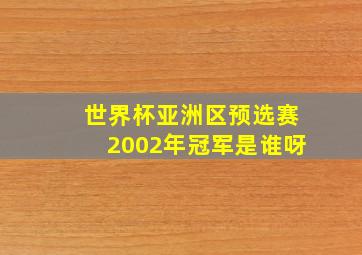 世界杯亚洲区预选赛
2002年冠军是谁呀